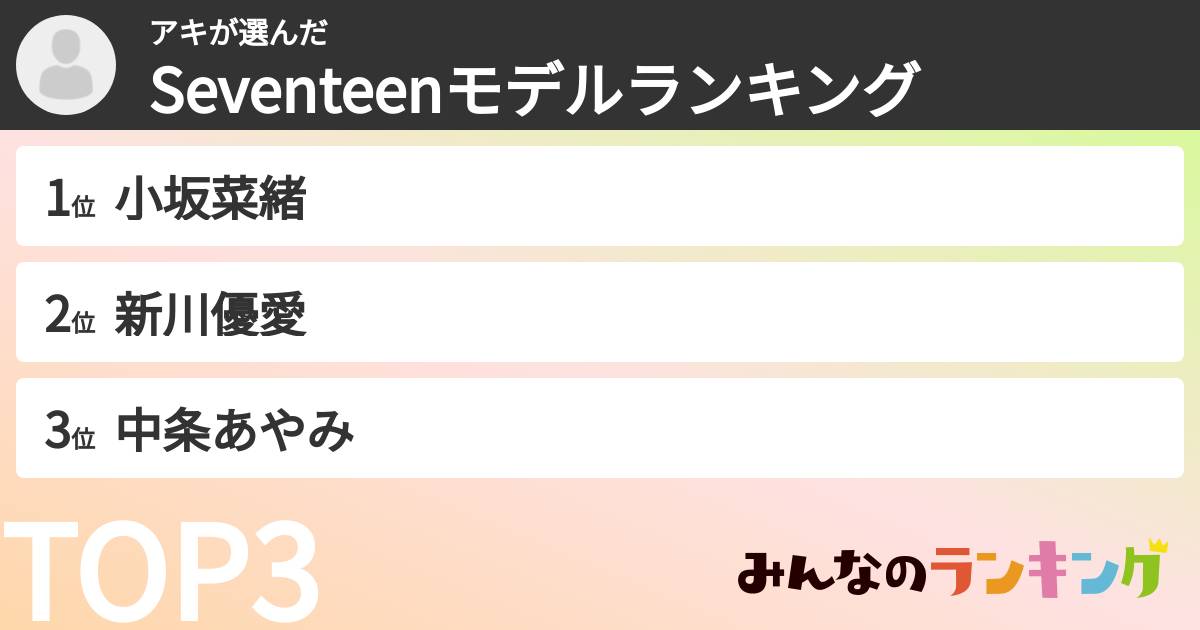 アキが選んだ
Seventeenモデルランキング

1位 小坂菜緒

2位 新川優愛

3位 中条あやみ

TOP3

みんなのランキング